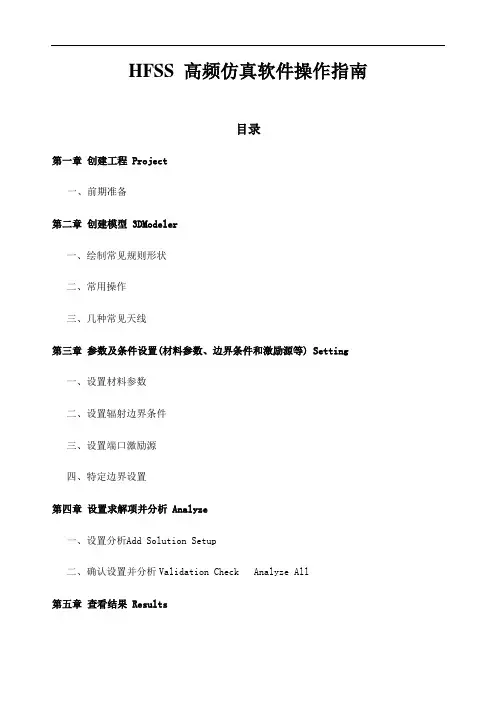 HFSS 高频仿真软件操作指南

目录

第一章 创建工程 Project

一、前期准备

第二章 创建模型 3DModeler

一、绘制常见规则形状

二、常用操作

三、几种常见天线

第三章 参数及条件设置(材料参数、边界条件和激励源等) Setting

一、设置材料参数

二、设置辐射边界条件

三、设置端口激励源

四、特定边界设置

第四章 设置求解项并分析 Analyze

一、设置分析Add Solution Setup

二、确认设置并分析Validation Check Analyze All

第五章 查看结果 Results